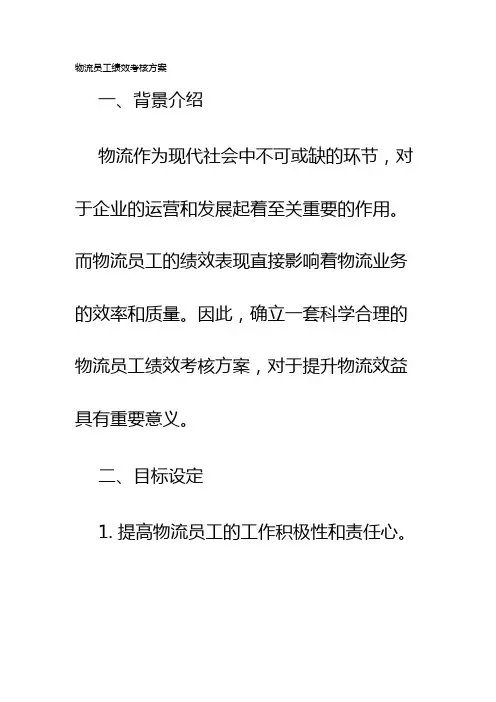 物流员工绩效考核方案

一、背景介绍

物流作为现代社会中不可或缺的环节，对于企业的运营和发展起着至关重要的作用。而物流员工的绩效表现直接影响着物流业务的效率和质量。因此，确立一套科学合理的物流员工绩效考核方案，对于提升物流效益具有重要意义。

二、目标设定

1.提高物流员工的工作积极性和责任心。